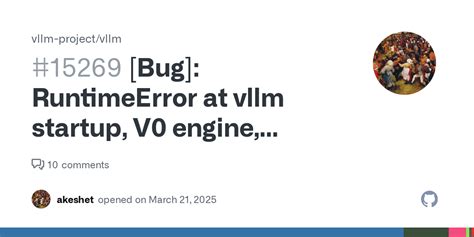 vllm-project/vllm

#15269 [Bug]: RuntimeError at vllm startup, V0 engine,...

10 comments

akeshet opened on March 21, 2025